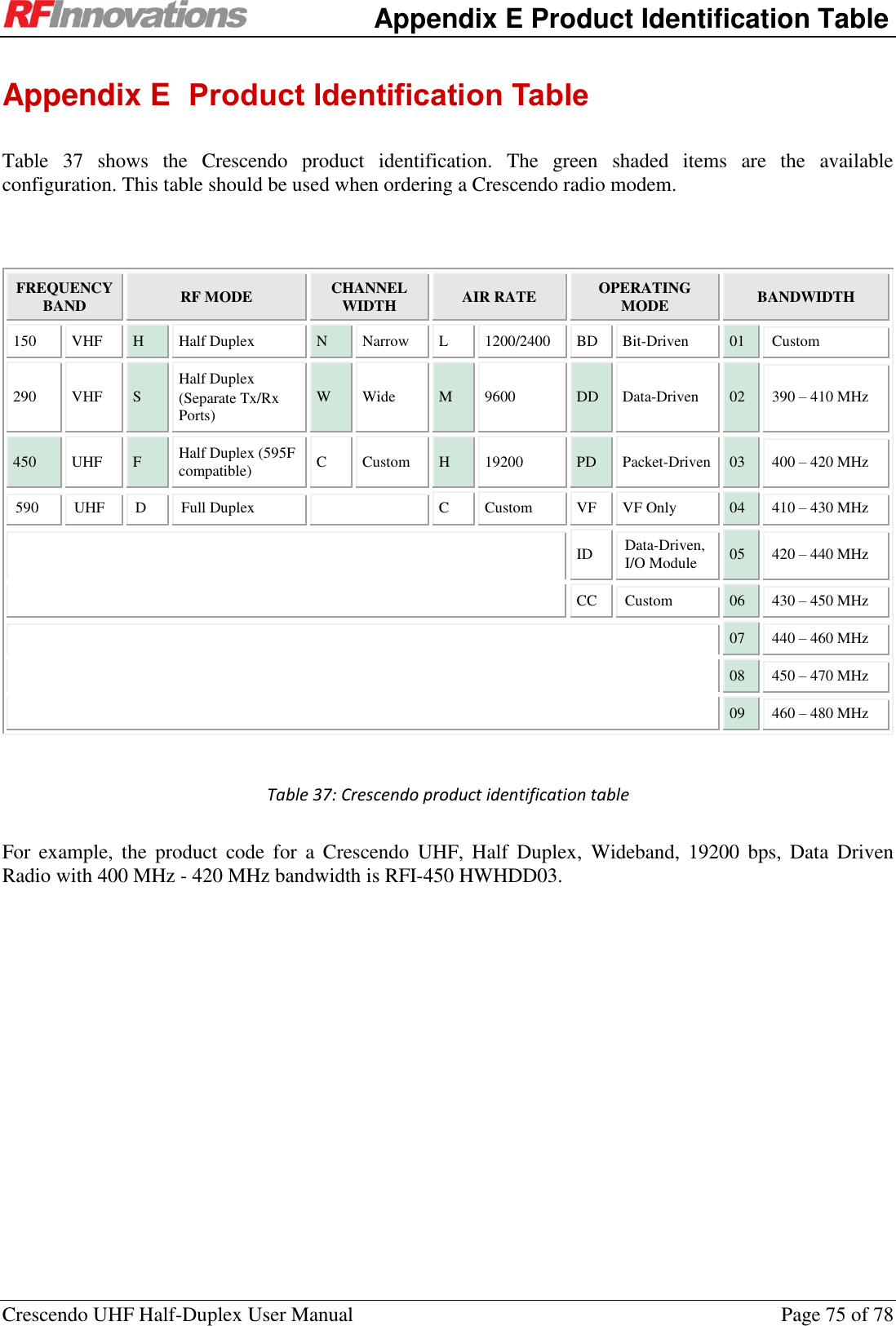 RFInnovations Appendix E Product Identification Table

Appendix E Product Identification Table

Table 37 shows the Crescendo product identification. The green shaded items are the available configuration. This table should be used when ordering a Crescendo radio modem.

| FREQUENCY BAND | | RF MODE | | CHANNEL WIDTH | | AIR RATE | | OPERATING MODE | | BANDWIDTH | |
|---|---|---|---|---|---|---|---|---|---|---|---|
| 150 | VHF | H | Half Duplex | N | Narrow | L | 1200/2400 | BD | Bit-Driven | 01 | Custom |
| 290 | VHF | S | Half Duplex (Separate Tx/Rx Ports) | W | Wide | M | 9600 | DD | Data-Driven | 02 | 390 – 410 MHz |
| 450 | UHF | F | Half Duplex (595F compatible) | C | Custom | H | 19200 | PD | Packet-Driven | 03 | 400 – 420 MHz |
| 590 | UHF | D | Full Duplex | | | C | Custom | VF | VF Only | 04 | 410 – 430 MHz |
| | | | | | | | | ID | Data-Driven, I/O Module | 05 | 420 – 440 MHz |
| | | | | | | | | CC | Custom | 06 | 430 – 450 MHz |
| | | | | | | | | | | 07 | 440 – 460 MHz |
| | | | | | | | | | | 08 | 450 – 470 MHz |
| | | | | | | | | | | 09 | 460 – 480 MHz |

Table 37: Crescendo product identification table

For example, the product code for a Crescendo UHF, Half Duplex, Wideband, 19200 bps, Data Driven Radio with 400 MHz - 420 MHz bandwidth is RFI-450 HWHDD03.

Crescendo UHF Half-Duplex User Manual Page 75 of 78